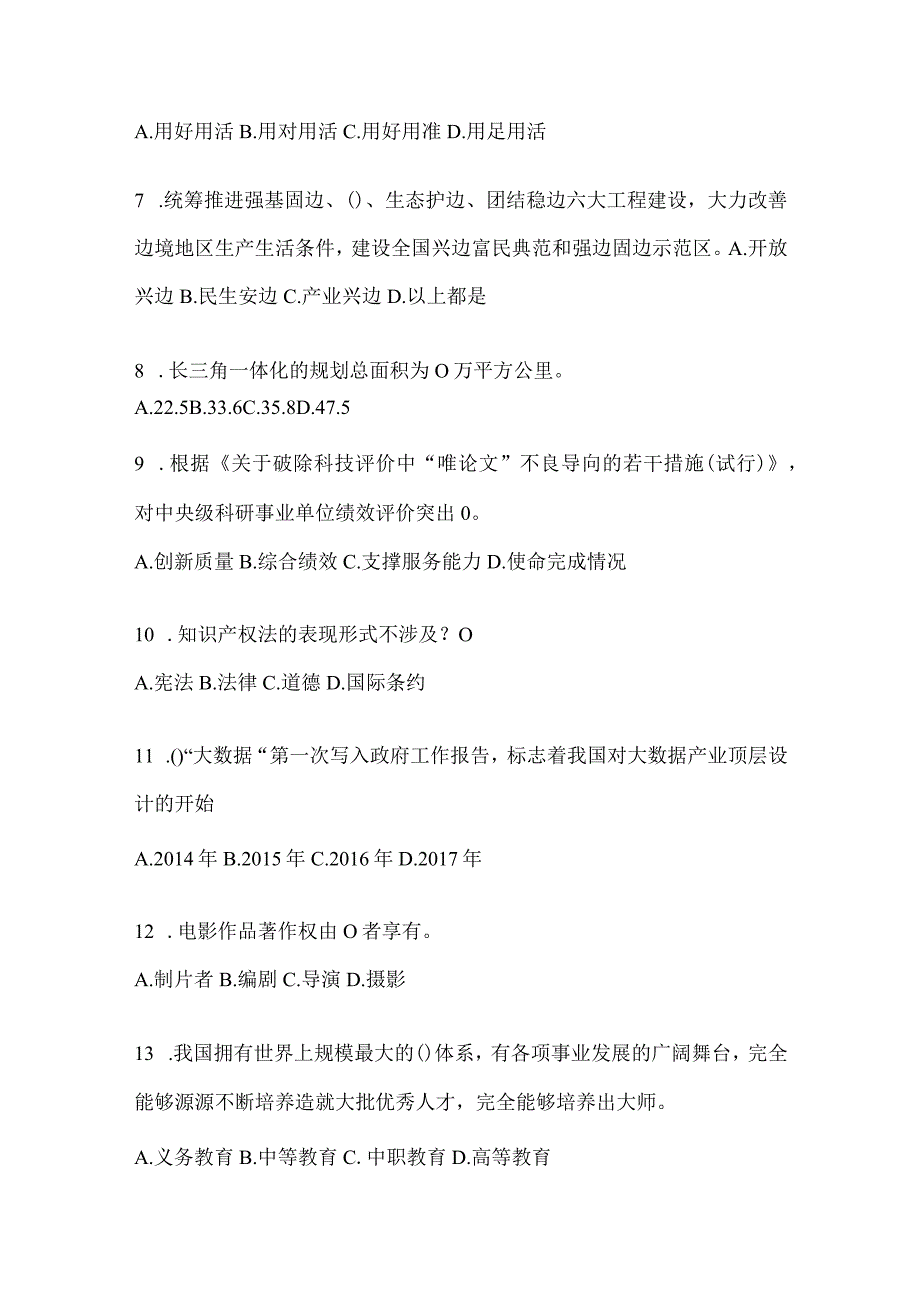 A.用好用活 B.用对用活 C.用好用准 D.用足用活

7 .统筹推进强基固边、()、生态护边、团结稳边六大工程建设，大力改善边境地区生产生活条件，建设全国兴边富民典范和强边固边示范区。A.开放兴边 B.民生安边 C.产业兴边 D.以上都是

8 .长三角一体化的规划总面积为 O 万平方公里。
A.22.5B.33.6C.35.8D.47.5

9 .根据《关于破除科技评价中“唯论文”不良导向的若干措施(试行)》，对中央级科研事业单位绩效评价突出 0。

A.创新质量 B.综合绩效 C.支撑服务能力 D.使命完成情况

10 .知识产权法的表现形式不涉及？O

A.宪法 B.法律 C.道德 D.国际条约

11 .()“大数据“第一次写入政府工作报告，标志着我国对大数据产业顶层设计的开始

A.2014 年 B.2015 年 C.2016 年 D.2017 年

12 .电影作品著作权由 O 者享有。

A.制片者 B.编剧 C.导演 D.摄影

13 .我国拥有世界上规模最大的()体系，有各项事业发展的广阔舞台，完全能够源源不断培养造就大批优秀人才，完全能够培养出大师。

A.义务教育 B.中等教育 C. 中职教育 D.高等教育